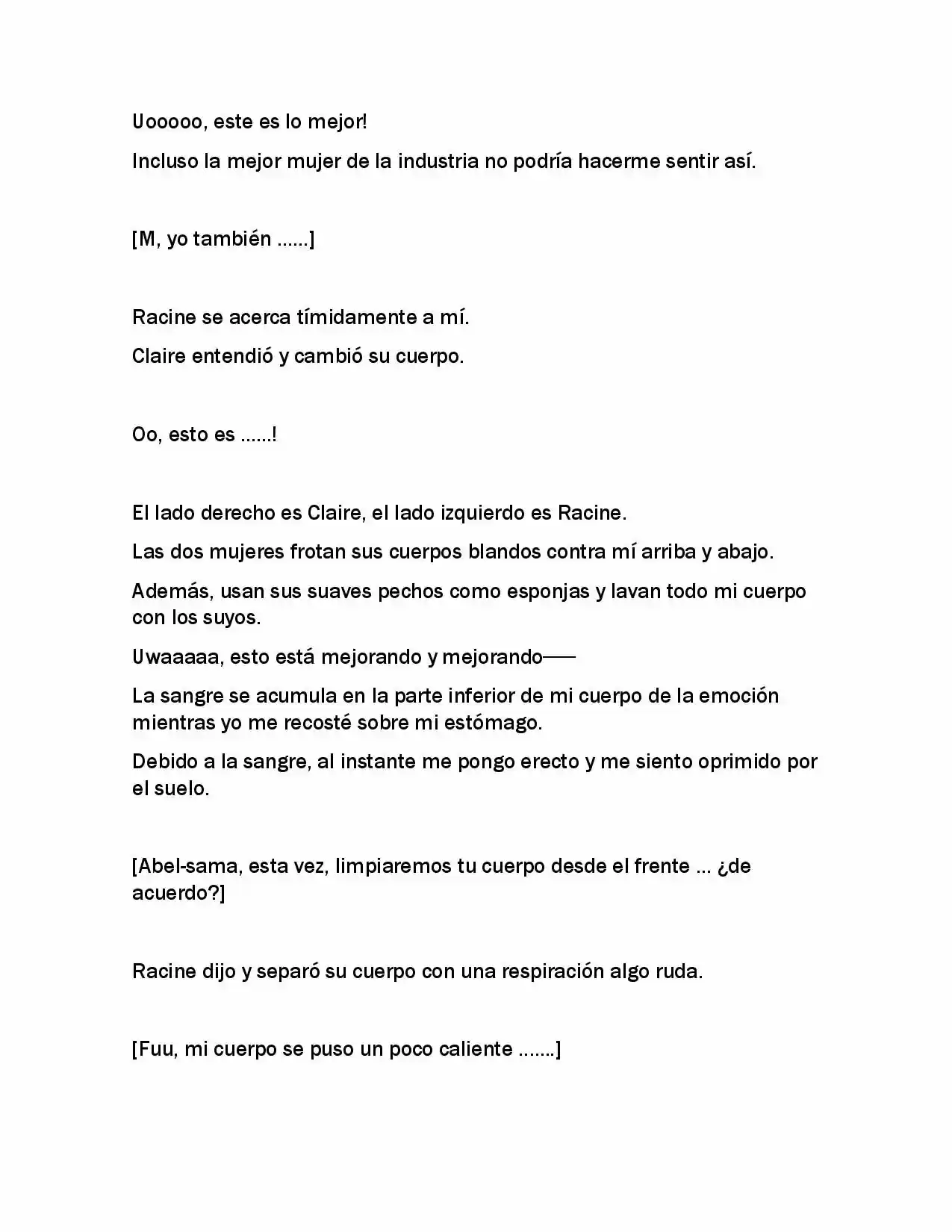 Uooooo, este es lo mejor!

Incluso la mejor mujer de la industria no podría hacerme sentir así.

[M, yo también ……]

Racine se acerca tímidamente a mí.

Claire entendió y cambió su cuerpo.

Oo, esto es ……!

El lado derecho es Claire, el lado izquierdo es Racine.

Las dos mujeres frotan sus cuerpos blandos contra mí arriba y abajo.

Además, usan sus suaves pechos como esponjas y lavan todo mi cuerpo con los suyos.

Uwaaaaa, esto está mejorando y mejorando——

La sangre se acumula en la parte inferior de mi cuerpo de la emoción mientras yo me recosté sobre mi estómago.

Debido a la sangre, al instante me pongo erecto y me siento oprimido por el suelo.

[Abel-sama, esta vez, limpiaremos tu cuerpo desde el frente … ¿de acuerdo?]

Racine dijo y separó su cuerpo con una respiración algo ruda.

[Fuu, mi cuerpo se puso un poco caliente …….]